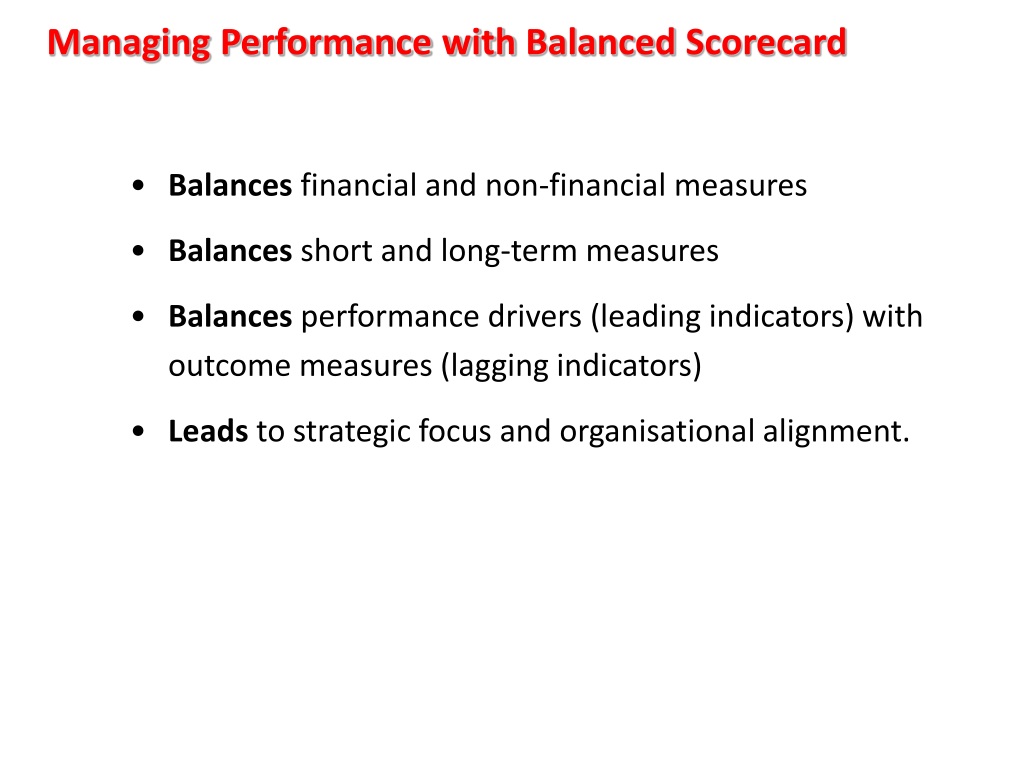 Managing Performance with Balanced Scorecard

• Balances financial and non-financial measures
• Balances short and long-term measures
• Balances performance drivers (leading indicators) with outcome measures (lagging indicators)
• Leads to strategic focus and organisational alignment.